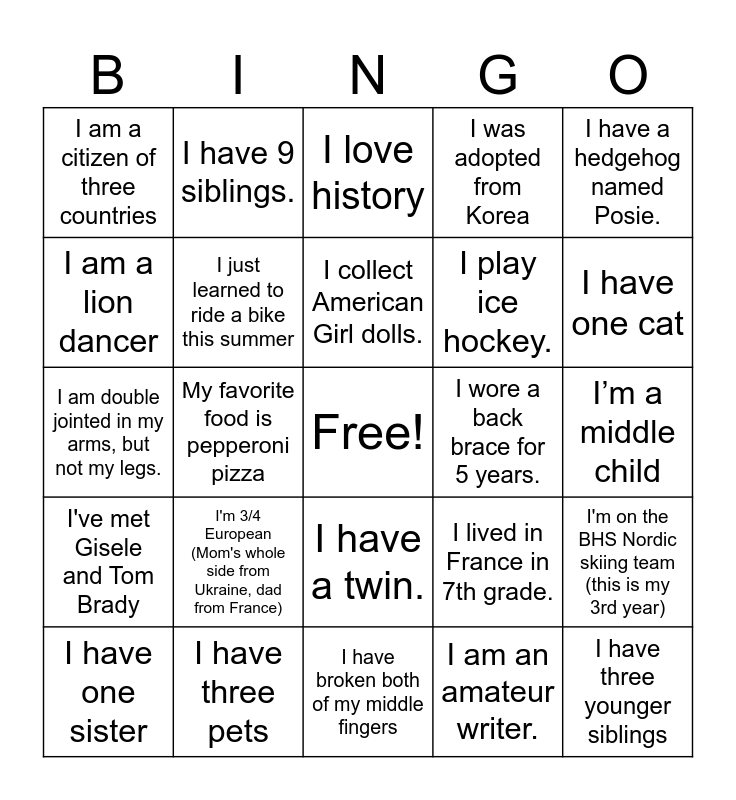 | B | I | N | G | O |
|---|---|---|---|---|
| I am a citizen of three countries | I have 9 siblings. | I love history | I was adopted from Korea | I have a hedgehog named Posie. |
| I am a lion dancer | I just learned to ride a bike this summer | I collect American Girl dolls. | I play ice hockey. | I have one cat |
| I am double jointed in my arms, but not my legs. | My favorite food is pepperoni pizza | Free! | I wore a back brace for 5 years. | I'm a middle child |
| I've met Gisele and Tom Brady | I'm 3/4 European (Mom's whole side from Ukraine, dad from France) | I have a twin. | I lived in France in 7th grade. | I'm on the BHS Nordic skiing team (this is my 3rd year) |
| I have one sister | I have three pets | I have broken both of my middle fingers | I am an amateur writer. | I have three younger siblings |